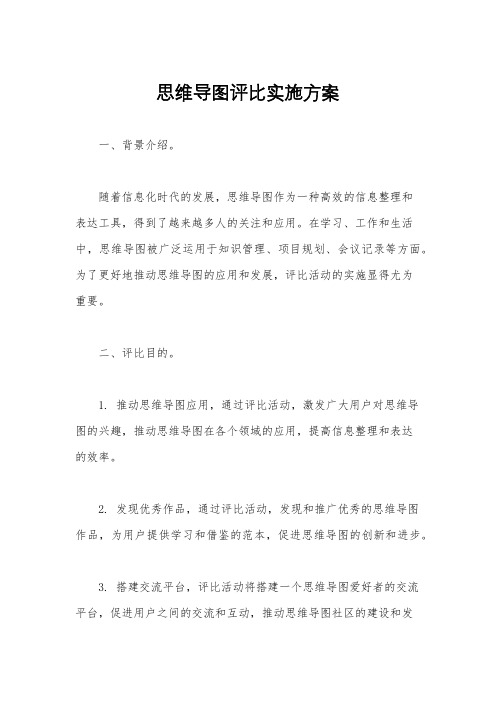 思维导图评比实施方案

一、背景介绍。

随着信息化时代的发展，思维导图作为一种高效的信息整理和表达工具，得到了越来越多人的关注和应用。在学习、工作和生活中，思维导图被广泛运用于知识管理、项目规划、会议记录等方面。为了更好地推动思维导图的应用和发展，评比活动的实施显得尤为重要。

二、评比目的。

1. 推动思维导图应用，通过评比活动，激发广大用户对思维导图的兴趣，推动思维导图在各个领域的应用，提高信息整理和表达的效率。

2. 发现优秀作品，通过评比活动，发现和推广优秀的思维导图作品，为用户提供学习和借鉴的范本，促进思维导图的创新和进步。

3. 搭建交流平台，评比活动将搭建一个思维导图爱好者的交流平台，促进用户之间的交流和互动，推动思维导图社区的建设和发